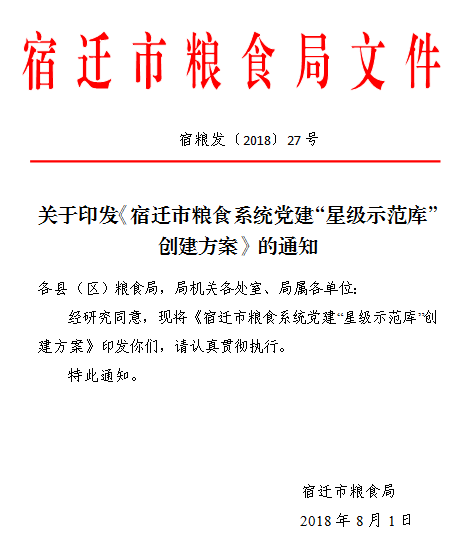 宿迁市粮食局文件

宿粮发〔2018〕27号

关于印发《宿迁市粮食系统党建“星级示范库”创建方案》的通知

各县（区）粮食局，局机关各处室、局属各单位：

经研究同意，现将《宿迁市粮食系统党建“星级示范库”创建方案》印发你们，请认真贯彻执行。

特此通知。

宿迁市粮食局

2018年8月1日